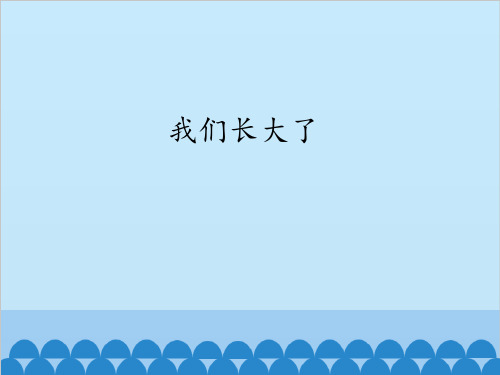 我们长大了